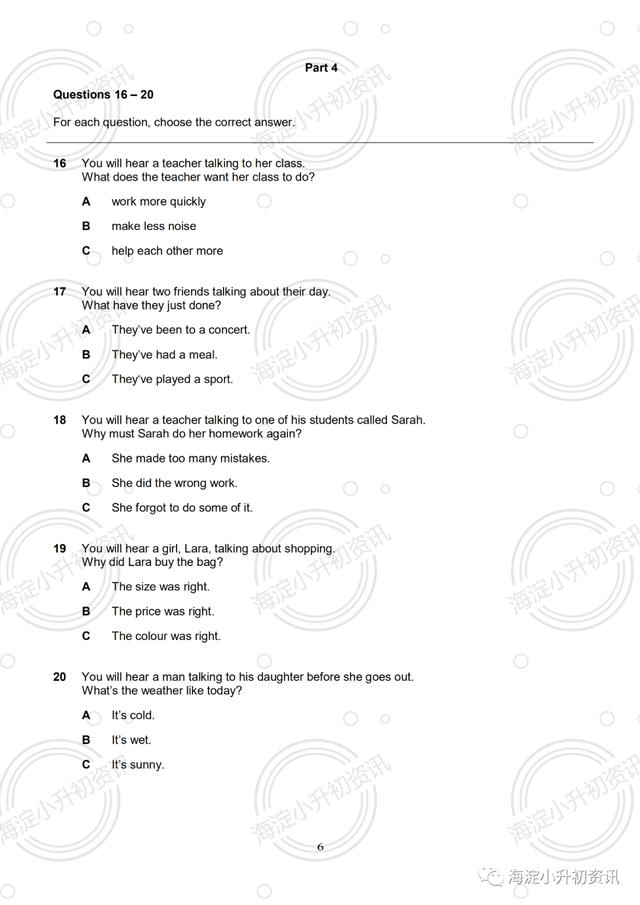 Part 4

Questions 16 – 20

For each question, choose the correct answer.

16 You will hear a teacher talking to her class.
What does the teacher want her class to do?

A work more quickly

B make less noise

C help each other more

17 You will hear two friends talking about their day.
What have they just done?

A They've been to a concert.

B They've had a meal.

C They've played a sport.

18 You will hear a teacher talking to one of his students called Sarah.
Why must Sarah do her homework again?

A She made too many mistakes.

B She did the wrong work.

C She forgot to do some of it.

19 You will hear a girl, Lara, talking about shopping.
Why did Lara buy the bag?

A The size was right.

B The price was right.

C The colour was right.

20 You will hear a man talking to his daughter before she goes out.
What's the weather like today?

A It's cold.

B It's wet.

C It's sunny.

6

海淀小升初资讯